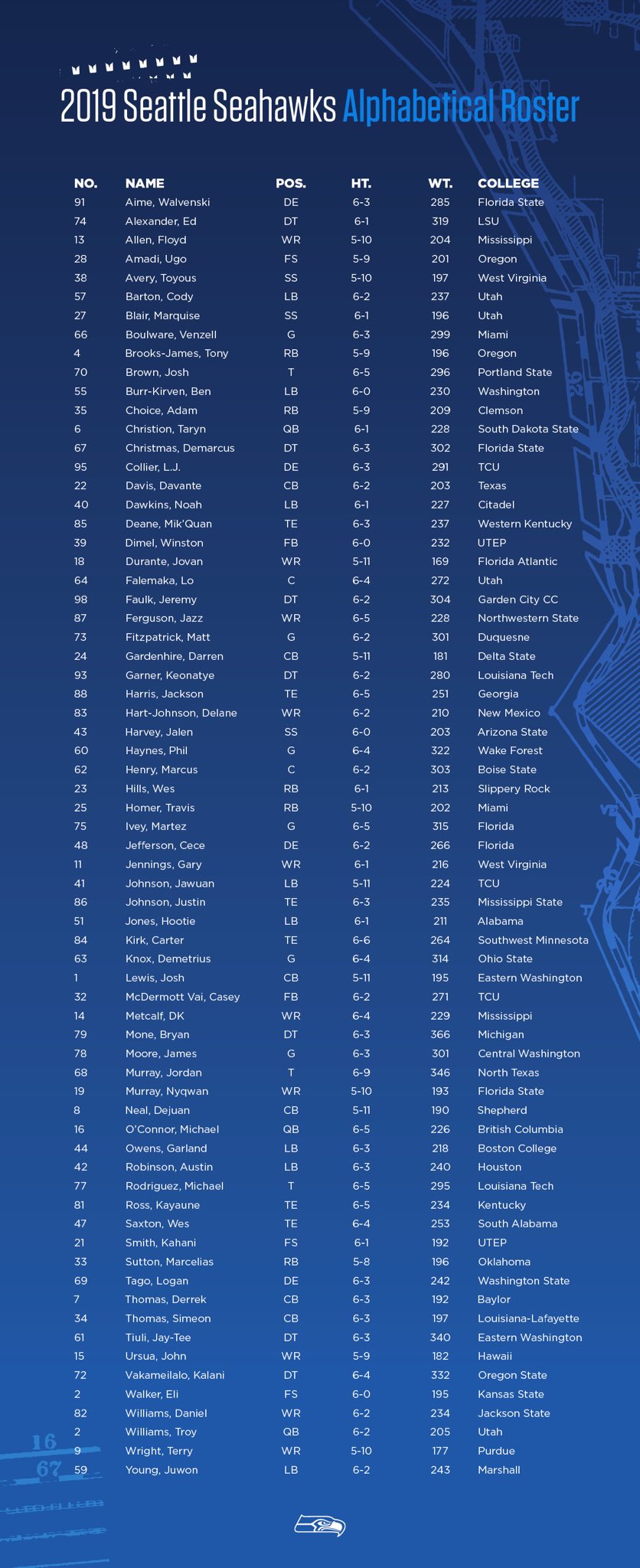 2019 Seattle Seahawks Alphabetical Roster

| NO. | NAME | POS. | HT. | WT. | COLLEGE |
|---|---|---|---|---|---|
| 91 | Aime, Walvenski | DE | 6-3 | 285 | Florida State |
| 74 | Alexander, Ed | DT | 6-1 | 319 | LSU |
| 13 | Allen, Floyd | WR | 5-10 | 204 | Mississippi |
| 28 | Amadi, Ugo | FS | 5-9 | 201 | Oregon |
| 38 | Avery, Toyous | SS | 5-10 | 197 | West Virginia |
| 57 | Barton, Cody | LB | 6-2 | 237 | Utah |
| 27 | Blair, Marquise | SS | 6-1 | 196 | Utah |
| 66 | Boulware, Venzell | G | 6-3 | 299 | Miami |
| 4 | Brooks-James, Tony | RB | 5-9 | 196 | Oregon |
| 70 | Brown, Josh | T | 6-5 | 296 | Portland State |
| 55 | Burr-Kirven, Ben | LB | 6-0 | 230 | Washington |
| 35 | Choice, Adam | RB | 5-9 | 209 | Clemson |
| 6 | Christion, Taryn | QB | 6-1 | 228 | South Dakota State |
| 67 | Christmas, Demarcus | DT | 6-3 | 302 | Florida State |
| 95 | Collier, L.J. | DE | 6-3 | 291 | TCU |
| 22 | Davis, Davante | CB | 6-2 | 203 | Texas |
| 40 | Dawkins, Noah | LB | 6-1 | 227 | Citadel |
| 85 | Deane, Mik'Quan | TE | 6-3 | 237 | Western Kentucky |
| 39 | Dimel, Winston | FB | 6-0 | 232 | UTEP |
| 18 | Durante, Jovan | WR | 5-11 | 169 | Florida Atlantic |
| 64 | Falemaka, Lo | C | 6-4 | 272 | Utah |
| 98 | Faulk, Jeremy | DT | 6-2 | 304 | Garden City CC |
| 87 | Ferguson, Jazz | WR | 6-5 | 228 | Northwestern State |
| 73 | Fitzpatrick, Matt | G | 6-2 | 301 | Duquesne |
| 24 | Gardenhire, Darren | CB | 5-11 | 181 | Delta State |
| 93 | Garner, Keonatye | DT | 6-2 | 280 | Louisiana Tech |
| 88 | Harris, Jackson | TE | 6-5 | 251 | Georgia |
| 83 | Hart-Johnson, Delane | WR | 6-2 | 210 | New Mexico |
| 43 | Harvey, Jalen | SS | 6-0 | 203 | Arizona State |
| 60 | Haynes, Phil | G | 6-4 | 322 | Wake Forest |
| 62 | Henry, Marcus | C | 6-2 | 303 | Boise State |
| 23 | Hills, Wes | RB | 6-1 | 213 | Slippery Rock |
| 25 | Homer, Travis | RB | 5-10 | 202 | Miami |
| 75 | Ivey, Martez | G | 6-5 | 315 | Florida |
| 48 | Jefferson, Cece | DE | 6-2 | 266 | Florida |
| 11 | Jennings, Gary | WR | 6-1 | 216 | West Virginia |
| 41 | Johnson, Jawuan | LB | 5-11 | 224 | TCU |
| 86 | Johnson, Justin | TE | 6-3 | 235 | Mississippi State |
| 51 | Jones, Hootie | LB | 6-1 | 211 | Alabama |
| 84 | Kirk, Carter | TE | 6-6 | 264 | Southwest Minnesota |
| 63 | Knox, Demetrius | G | 6-4 | 314 | Ohio State |
| 1 | Lewis, Josh | CB | 5-11 | 195 | Eastern Washington |
| 32 | McDermott Vai, Casey | FB | 6-2 | 271 | TCU |
| 14 | Metcalf, DK | WR | 6-4 | 229 | Mississippi |
| 79 | Mone, Bryan | DT | 6-3 | 366 | Michigan |
| 78 | Moore, James | G | 6-3 | 301 | Central Washington |
| 68 | Murray, Jordan | T | 6-9 | 346 | North Texas |
| 19 | Murray, Nyqwan | WR | 5-10 | 193 | Florida State |
| 8 | Neal, Dejuan | CB | 5-11 | 190 | Shepherd |
| 16 | O'Connor, Michael | QB | 6-5 | 226 | British Columbia |
| 44 | Owens, Garland | LB | 6-3 | 218 | Boston College |
| 42 | Robinson, Austin | LB | 6-3 | 240 | Houston |
| 77 | Rodriguez, Michael | T | 6-5 | 295 | Louisiana Tech |
| 81 | Ross, Kayaune | TE | 6-5 | 234 | Kentucky |
| 47 | Saxton, Wes | TE | 6-4 | 253 | South Alabama |
| 21 | Smith, Kahani | FS | 6-1 | 192 | UTEP |
| 33 | Sutton, Marcelias | RB | 5-8 | 196 | Oklahoma |
| 69 | Tago, Logan | DE | 6-3 | 242 | Washington State |
| 7 | Thomas, Derrek | CB | 6-3 | 192 | Baylor |
| 34 | Thomas, Simeon | CB | 6-3 | 197 | Louisiana-Lafayette |
| 61 | Tiuli, Jay-Tee | DT | 6-3 | 340 | Eastern Washington |
| 15 | Ursua, John | WR | 5-9 | 182 | Hawaii |
| 72 | Vakameilalo, Kalani | DT | 6-4 | 332 | Oregon State |
| 2 | Walker, Eli | FS | 6-0 | 195 | Kansas State |
| 82 | Williams, Daniel | WR | 6-2 | 234 | Jackson State |
| 2 | Williams, Troy | QB | 6-2 | 205 | Utah |
| 9 | Wright, Terry | WR | 5-10 | 177 | Purdue |
| 59 | Young, Juwon | LB | 6-2 | 243 | Marshall |

16
67